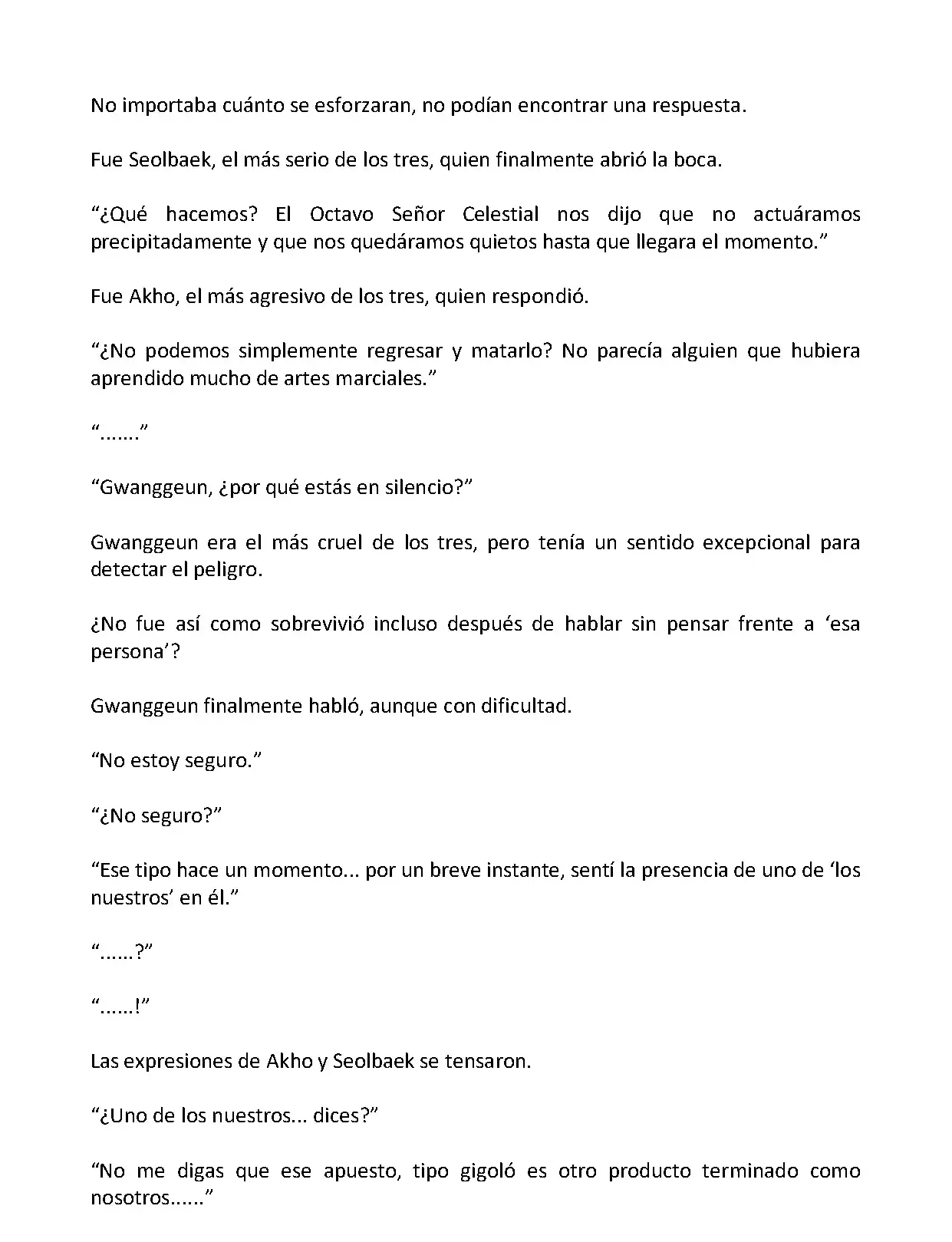 No importaba cuánto se esforzaran, no podían encontrar una respuesta.

Fue Seolbaek, el más serio de los tres, quien finalmente abrió la boca.

“¿Qué hacemos? El Octavo Señor Celestial nos dijo que no actuáramos precipitadamente y que nos quedáramos quietos hasta que llegara el momento.”

Fue Akho, el más agresivo de los tres, quien respondió.

“¿No podemos simplemente regresar y matarlo? No parecía alguien que hubiera aprendido mucho de artes marciales.”

“.......”

“Gwanggeun, ¿por qué estás en silencio?”

Gwanggeun era el más cruel de los tres, pero tenía un sentido excepcional para detectar el peligro.

¿No fue así como sobrevivió incluso después de hablar sin pensar frente a ‘esa persona’?

Gwanggeun finalmente habló, aunque con dificultad.

“No estoy seguro.”

“¿No seguro?”

“Ese tipo hace un momento... por un breve instante, sentí la presencia de uno de ‘los nuestros’ en él.”

“......?”

“......!”

Las expresiones de Akho y Seolbaek se tensaron.

“¿Uno de los nuestros... dices?”

“No me digas que ese apuesto, tipo gigoló es otro producto terminado como nosotros......”